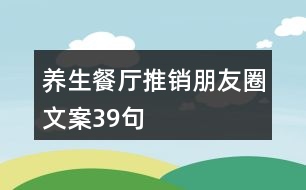 养生餐厅推销朋友圈文案39句